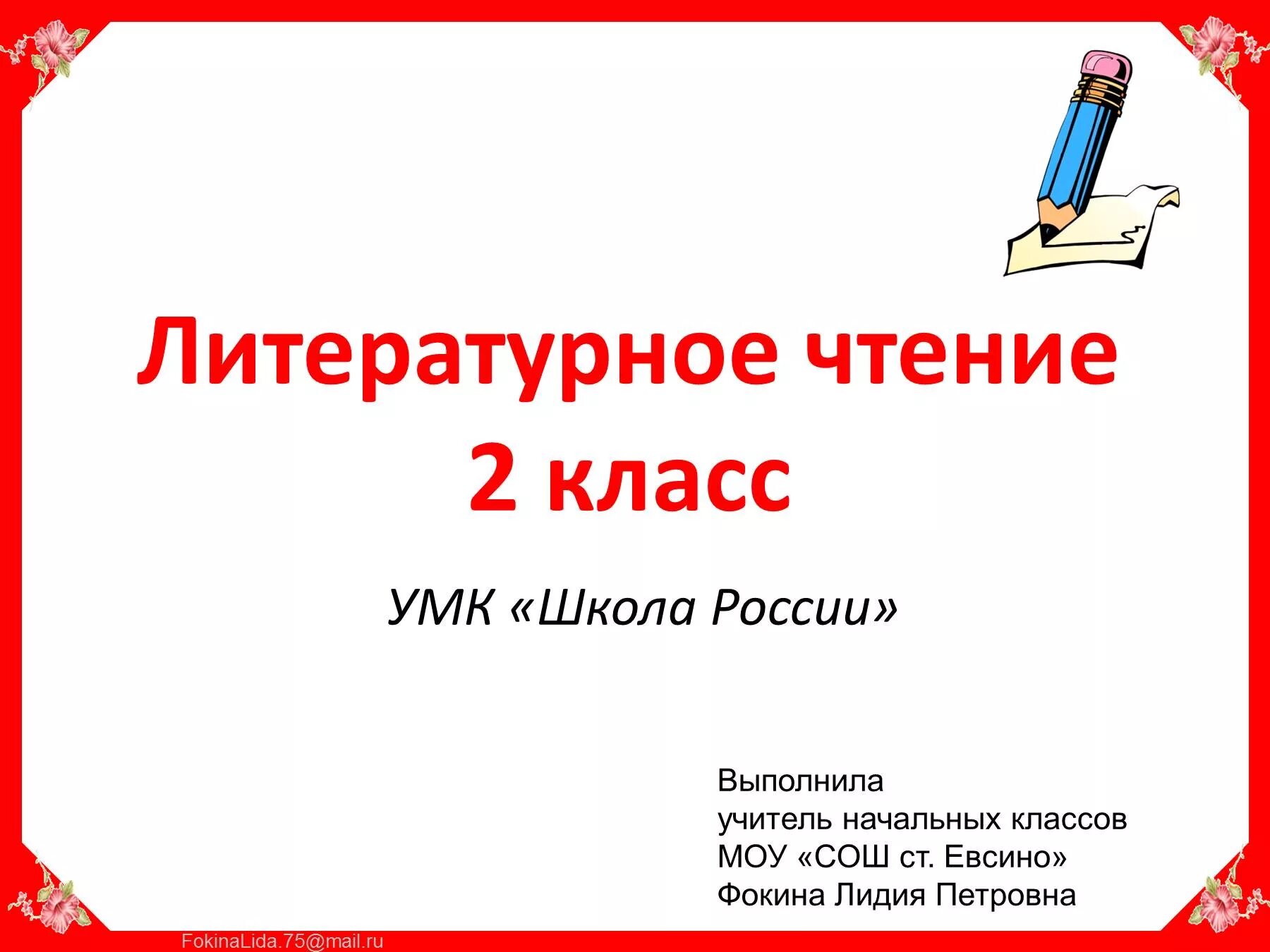 Литературное чтение
2 класс

УМК «Школа России»

Выполнила
учитель начальных классов
МОУ «СОШ ст. Евсино»
Фокина Лидия Петровна

FokinaLida.75@mail.ru